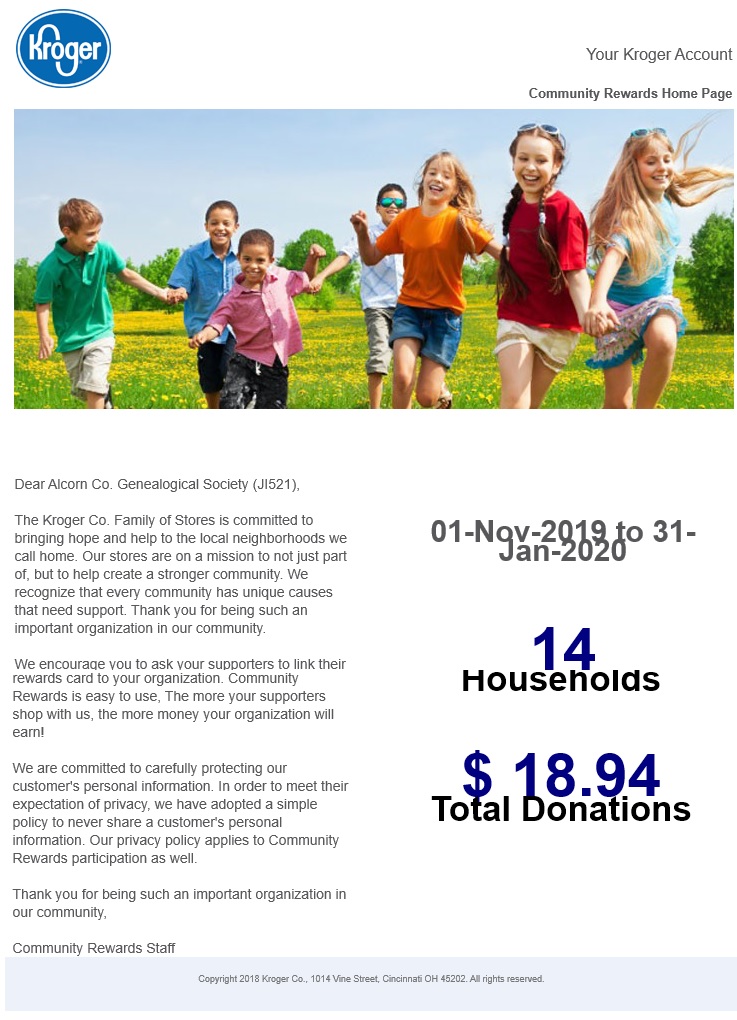 Kroger

Your Kroger Account

Community Rewards Home Page

Dear Alcorn Co. Genealogical Society (JI521),

The Kroger Co. Family of Stores is committed to bringing hope and help to the local neighborhoods we call home. Our stores are on a mission to not just part of, but to help create a stronger community. We recognize that every community has unique causes that need support. Thank you for being such an important organization in our community.

We encourage you to ask your supporters to link their rewards card to your organization. Community Rewards is easy to use, The more your supporters shop with us, the more money your organization will earn!

We are committed to carefully protecting our customer's personal information. In order to meet their expectation of privacy, we have adopted a simple policy to never share a customer's personal information. Our privacy policy applies to Community Rewards participation as well.

Thank you for being such an important organization in our community,

Community Rewards Staff

01-Nov-2019 to 31-Jan-2020

14
Households

$ 18.94
Total Donations

Copyright 2018 Kroger Co., 1014 Vine Street, Cincinnati OH 45202. All rights reserved.